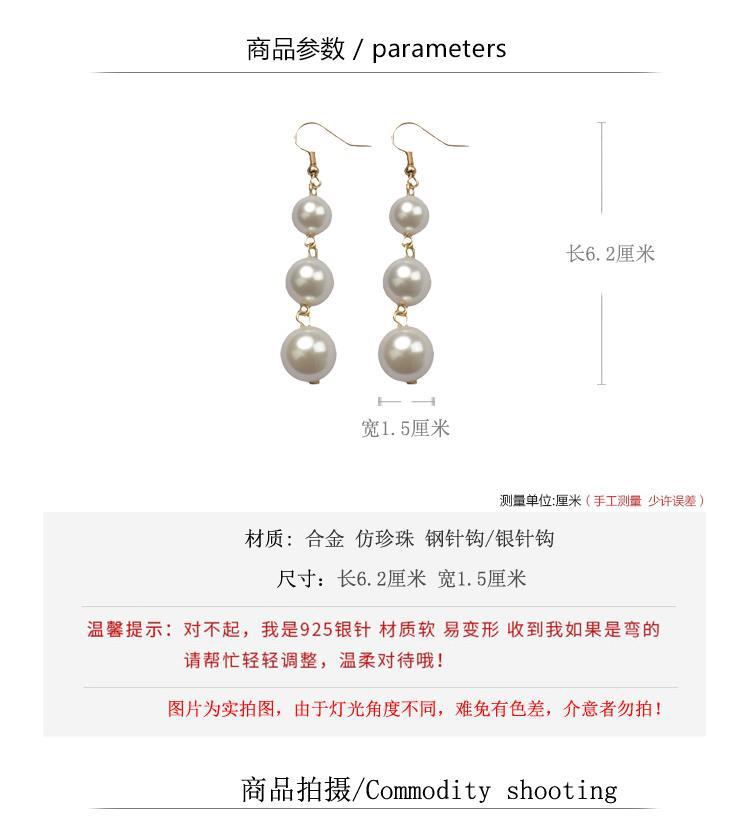 商品参数 / parameters

长6.2厘米

宽1.5厘米

测量单位:厘米（手工测量 少许误差）

材质：合金 仿珍珠 钢针钩/银针钩

尺寸：长6.2厘米 宽1.5厘米

温馨提示：对不起，我是925银针 材质软 易变形 收到我如果是弯的 请帮忙轻轻调整，温柔对待哦！

图片为实拍图，由于灯光角度不同，难免有色差，介意者勿拍！

商品拍摄/Commodity shooting